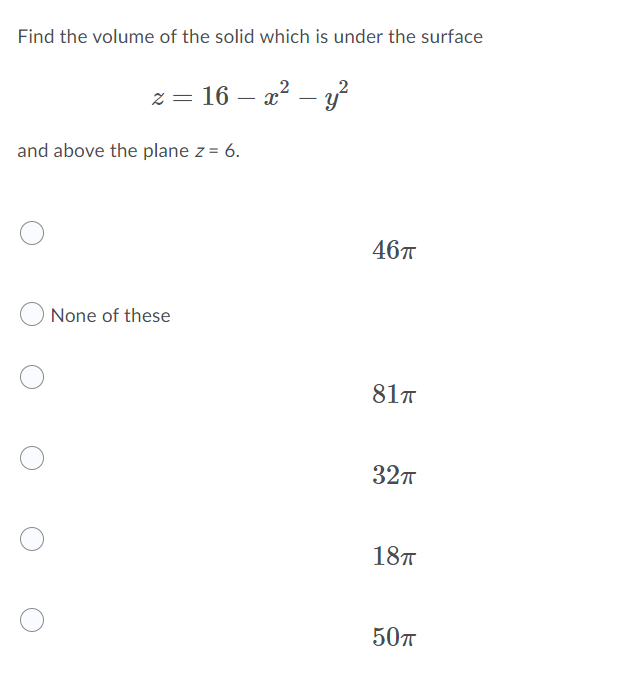 Find the volume of the solid which is under the surface

$z = 16 - x^2 - y^2$

and above the plane $z = 6$.

$46\pi$

None of these

$81\pi$

$32\pi$

$18\pi$

$50\pi$